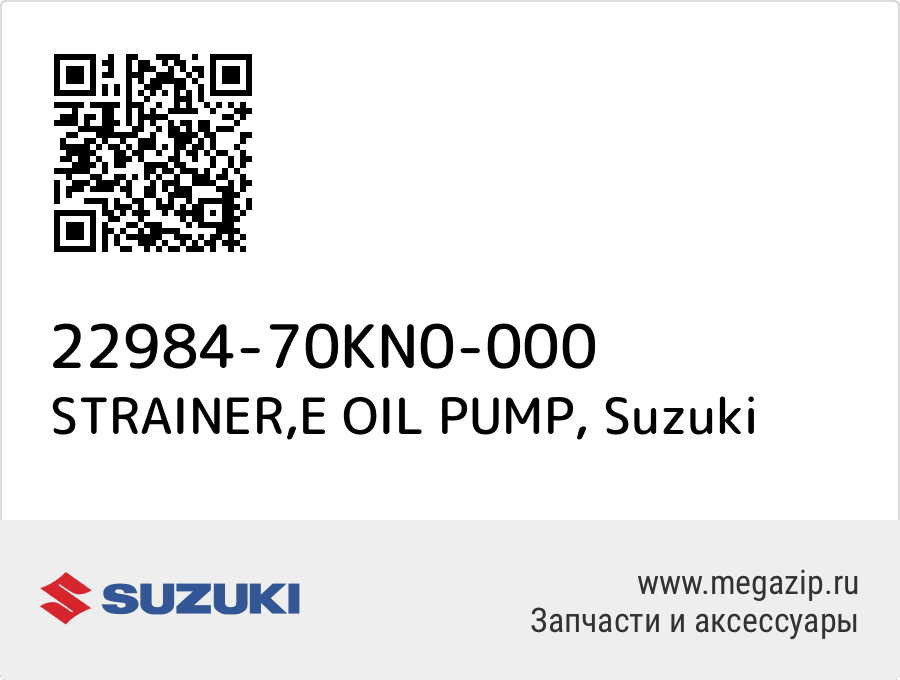 22984-70KN0-000
STRAINER,E OIL PUMP, Suzuki

SUZUKI

www.megazip.ru
Запчасти и аксессуары